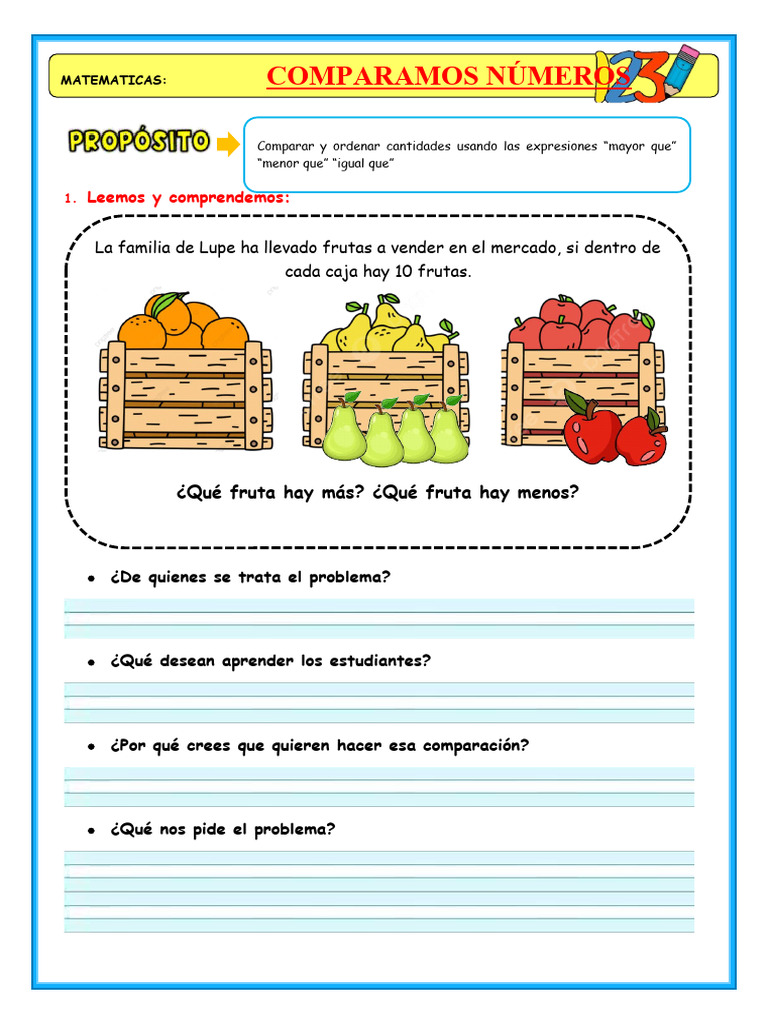 MATEMATICAS:

COMPARAMOS NÚMEROS

PROPÓSITO

Comparar y ordenar cantidades usando las expresiones "mayor que" "menor que" "igual que"

1. Leemos y comprendemos:

La familia de Lupe ha llevado frutas a vender en el mercado, si dentro de cada caja hay 10 frutas.

¿Qué fruta hay más? ¿Qué fruta hay menos?

• ¿De quienes se trata el problema?

• ¿Qué desean aprender los estudiantes?

• ¿Por qué crees que quieren hacer esa comparación?

• ¿Qué nos pide el problema?